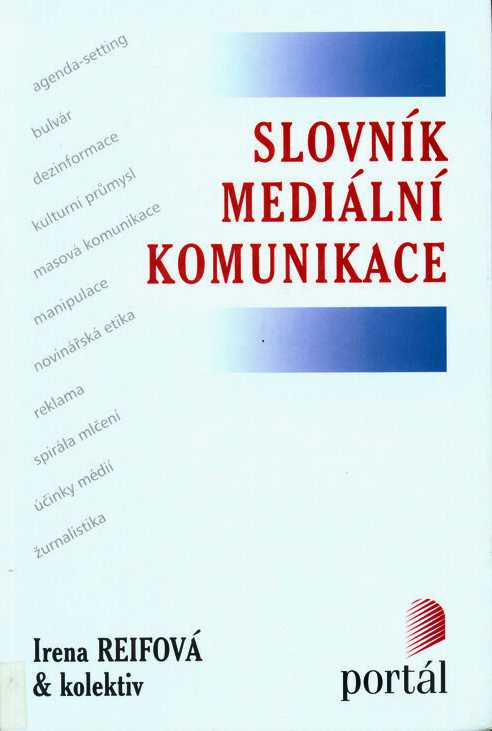 agenda-setting
bulvár
dezinformace
kulturní průmysl
masová komunikace
manipulace
novinářská etika
reklama
spirála mlčení
účinky médií
žurnalistika

SLOVNÍK
MEDIÁLNÍ
KOMUNIKACE

Irena REIFOVÁ
& kolektiv

portál